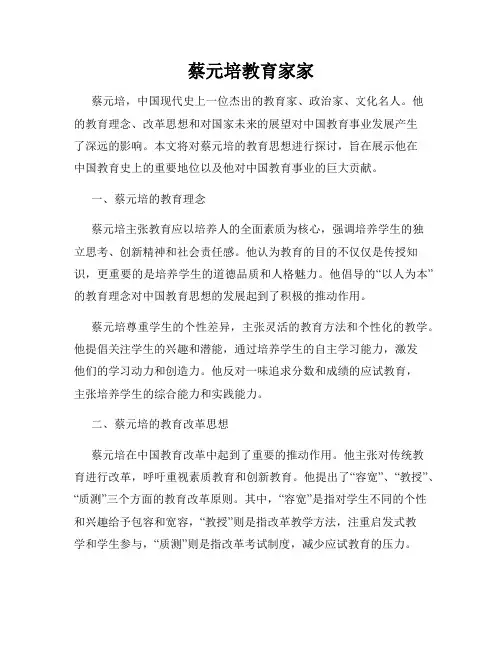 蔡元培教育家家

蔡元培，中国现代史上一位杰出的教育家、政治家、文化名人。他的教育理念、改革思想和对国家未来的展望对中国教育事业发展产生了深远的影响。本文将对蔡元培的教育思想进行探讨，旨在展示他在中国教育史上的重要地位以及他对中国教育事业的巨大贡献。

一、蔡元培的教育理念

蔡元培主张教育应以培养人的全面素质为核心，强调培养学生的独立思考、创新精神和社会责任感。他认为教育的目的不仅仅是传授知识，更重要的是培养学生的道德品质和人格魅力。他倡导的“以人为本”的教育理念对中国教育思想的发展起到了积极的推动作用。

蔡元培尊重学生的个性差异，主张灵活的教育方法和个性化的教学。他提倡关注学生的兴趣和潜能，通过培养学生的自主学习能力，激发他们的学习动力和创造力。他反对一味追求分数和成绩的应试教育，主张培养学生的综合能力和实践能力。

二、蔡元培的教育改革思想

蔡元培在中国教育改革中起到了重要的推动作用。他主张对传统教育进行改革，呼吁重视素质教育和创新教育。他提出了“容宽”、“教授”、“质测”三个方面的教育改革原则。其中，“容宽”是指对学生不同的个性和兴趣给予包容和宽容，“教授”则是指改革教学方法，注重启发式教学和学生参与，“质测”则是指改革考试制度，减少应试教育的压力。